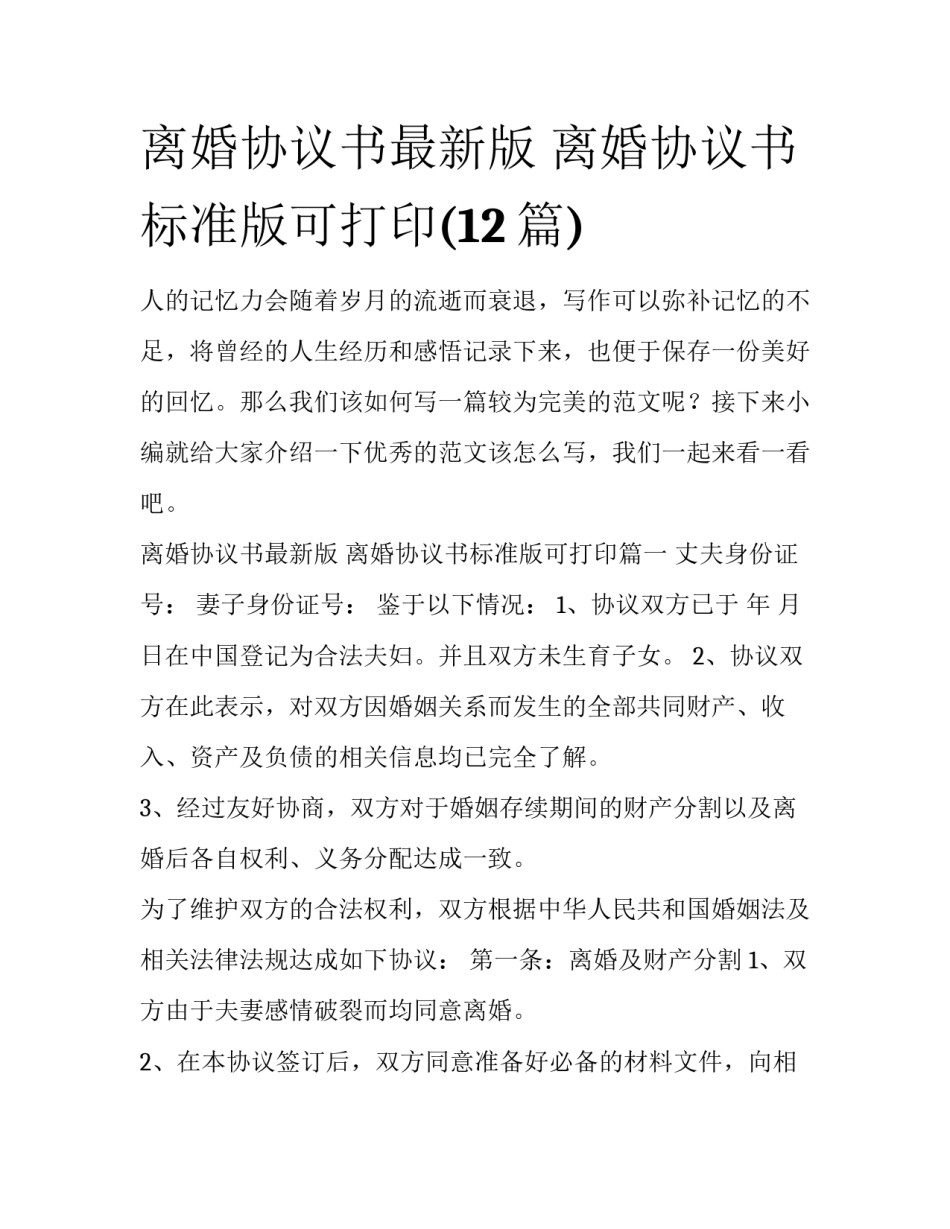 离婚协议书最新版 离婚协议书标准版可打印(12 篇)

人的记忆力会随着岁月的流逝而衰退，写作可以弥补记忆的不足，将曾经的人生经历和感悟记录下来，也便于保存一份美好的回忆。那么我们该如何写一篇较为完美的范文呢？接下来小编就给大家介绍一下优秀的范文该怎么写，我们一起来看一看吧。

离婚协议书最新版 离婚协议书标准版可打印篇一 丈夫身份证号： 妻子身份证号： 鉴于以下情况： 1、协议双方已于 年 月 日在中国登记为合法夫妇。并且双方未生育子女。 2、协议双方在此表示，对双方因婚姻关系而发生的全部共同财产、收入、资产及负债的相关信息均已完全了解。

3、经过友好协商，双方对于婚姻存续期间的财产分割以及离婚后各自权利、义务分配达成一致。

为了维护双方的合法权利，双方根据中华人民共和国婚姻法及相关法律法规达成如下协议： 第一条：离婚及财产分割 1、双方由于夫妻感情破裂而均同意离婚。

2、在本协议签订后，双方同意准备好必备的材料文件，向相